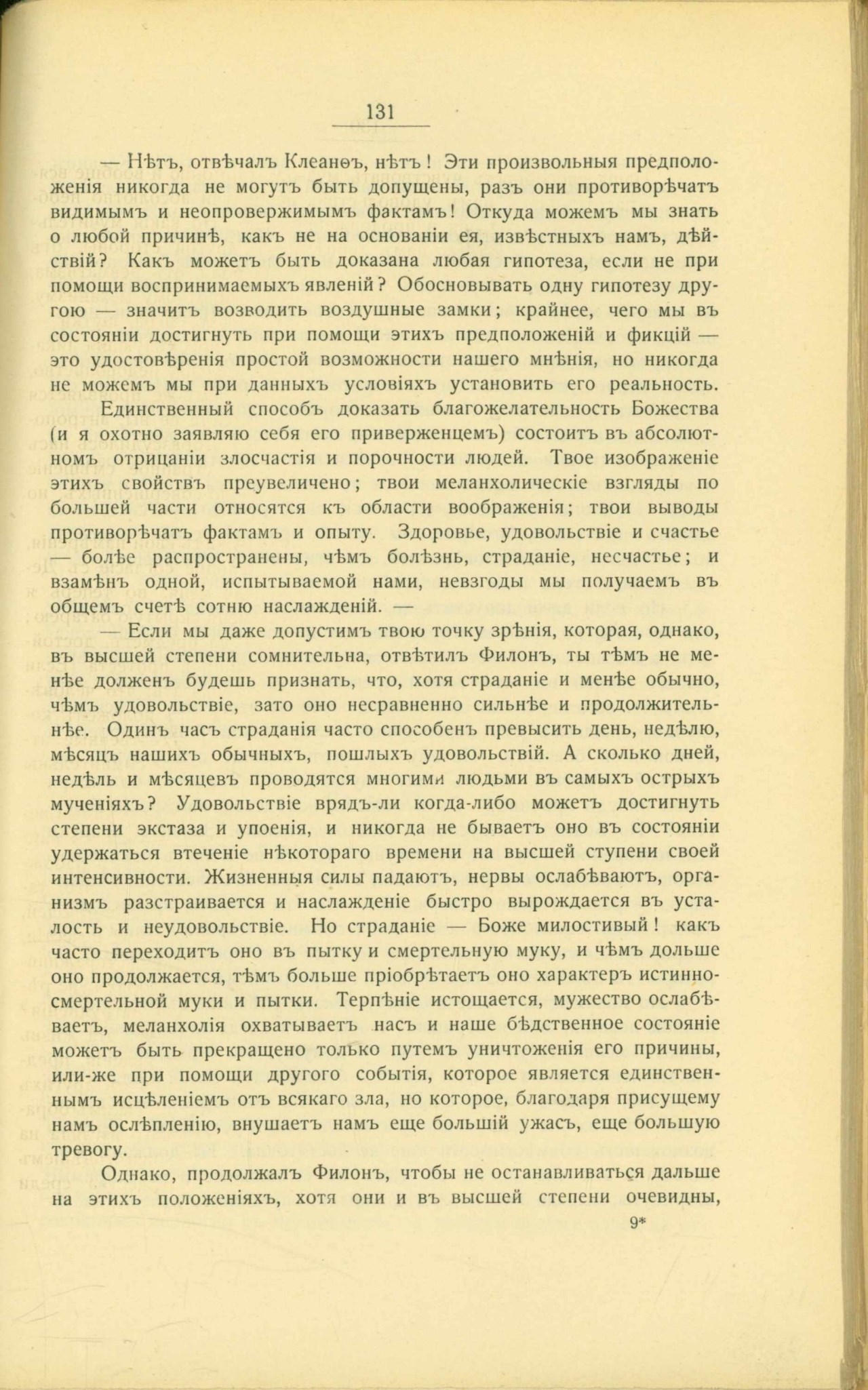 131

— Нѣтъ, отвѣчалъ Клеанѳъ, нѣтъ! Эти произвольныя предположенія никогда не могутъ быть допущены, разъ они противорѣчатъ видимымъ и неопровержимымъ фактамъ! Откуда можемъ мы знать о любой причинѣ, какъ не на основаніи ея, извѣстныхъ намъ, дѣйствій? Какъ можетъ быть доказана любая гипотеза, если не при помощи воспринимаемыхъ явленій? Обосновывать одну гипотезу другою — значитъ возводить воздушные замки; крайнее, чего мы въ состояніи достигнуть при помощи этихъ предположеній и фикцій — это удостовѣренія простой возможности нашего мнѣнія, но никогда не можемъ мы при данныхъ условіяхъ установить его реальность.

Единственный способъ доказать благожелательность Божества (и я охотно заявляю себя его приверженцемъ) состоитъ въ абсолютномъ отрицаніи злосчастія и порочности людей. Твое изображеніе этихъ свойствъ преувеличено; твои меланхолическіе взгляды по большей части относятся къ области воображенія; твои выводы противорѣчатъ фактамъ и опыту. Здоровье, удовольствіе и счастье — болѣе распространены, чѣмъ болѣзнь, страданіе, несчастье; и взамѣнъ одной, испытываемой нами, невзгоды мы получаемъ въ общемъ счетѣ сотню наслажденій. —

— Если мы даже допустимъ твою точку зрѣнія, которая, однако, въ высшей степени сомнительна, отвѣтилъ Филонъ, ты тѣмъ не менѣе долженъ будешь признать, что, хотя страданіе и менѣе обычно, чѣмъ удовольствіе, зато оно несравненно сильнѣе и продолжительнѣе. Одинъ часъ страданія часто способенъ превысить день, недѣлю, мѣсяцъ нашихъ обычныхъ, пошлыхъ удовольствій. А сколько дней, недѣль и мѣсяцевъ проводятся многими людьми въ самыхъ острыхъ мученіяхъ? Удовольствіе врядъ-ли когда-либо можетъ достигнуть степени экстаза и упоенія, и никогда не бываетъ оно въ состояніи удержаться втеченіе нѣкотораго времени на высшей ступени своей интенсивности. Жизненныя силы падаютъ, нервы ослабѣваютъ, организмъ разстраивается и наслажденіе быстро вырождается въ усталость и неудовольствіе. Но страданіе — Боже милостивый! какъ часто переходитъ оно въ пытку и смертельную муку, и чѣмъ дольше оно продолжается, тѣмъ больше пріобрѣтаетъ оно характеръ истинно-смертельной муки и пытки. Терпѣніе истощается, мужество ослабѣваетъ, меланхолія охватываетъ насъ и наше бѣдственное состояніе можетъ быть прекращено только путемъ уничтоженія его причины, или-же при помощи другого событія, которое является единственнымъ исцѣленіемъ отъ всякаго зла, но которое, благодаря присущему намъ ослѣпленію, внушаетъ намъ еще большій ужасъ, еще большую тревогу.

Однако, продолжалъ Филонъ, чтобы не останавливаться дальше на этихъ положеніяхъ, хотя они и въ высшей степени очевидны,

9*